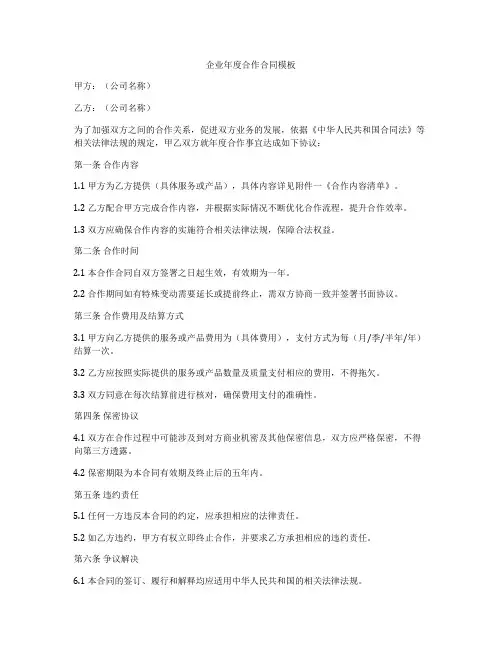 企业年度合作合同模板

甲方：（公司名称）

乙方：（公司名称）

为了加强双方之间的合作关系，促进双方业务的发展，依据《中华人民共和国合同法》等相关法律法规的规定，甲乙双方就年度合作事宜达成如下协议：

第一条 合作内容

1.1 甲方为乙方提供（具体服务或产品），具体内容详见附件一《合作内容清单》。

1.2 乙方配合甲方完成合作内容，并根据实际情况不断优化合作流程，提升合作效率。

1.3 双方应确保合作内容的实施符合相关法律法规，保障合法权益。

第二条 合作时间

2.1 本合作合同自双方签署之日起生效，有效期为一年。

2.2 合作期间如有特殊变动需要延长或提前终止，需双方协商一致并签署书面协议。

第三条 合作费用及结算方式

3.1 甲方向乙方提供的服务或产品费用为（具体费用），支付方式为每（月/季/半年/年）结算一次。

3.2 乙方应按照实际提供的服务或产品数量及质量支付相应的费用，不得拖欠。

3.3 双方同意在每次结算前进行核对，确保费用支付的准确性。

第四条 保密协议

4.1 双方在合作过程中可能涉及到对方商业机密及其他保密信息，双方应严格保密，不得向第三方透露。

4.2 保密期限为本合同有效期及终止后的五年内。

第五条 违约责任

5.1 任何一方违反本合同的约定，应承担相应的法律责任。

5.2 如乙方违约，甲方有权立即终止合作，并要求乙方承担相应的违约责任。

第六条 争议解决

6.1 本合同的签订、履行和解释均应适用中华人民共和国的相关法律法规。